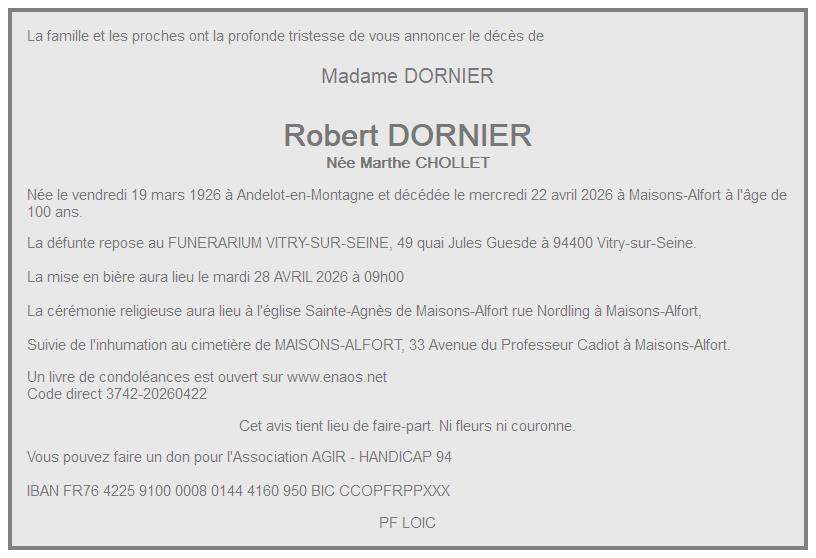 La famille et les proches ont la profonde tristesse de vous annoncer le décès de

Madame DORNIER

Robert DORNIER
Née Marthe CHOLLET

Née le vendredi 19 mars 1926 à Andelot-en-Montagne et décédée le mercredi 22 avril 2026 à Maisons-Alfort à l'âge de 100 ans.

La défunte repose au FUNERARIUM VITRY-SUR-SEINE, 49 quai Jules Guesde à 94400 Vitry-sur-Seine.

La mise en bière aura lieu le mardi 28 AVRIL 2026 à 09h00

La cérémonie religieuse aura lieu à l'église Sainte-Agnès de Maisons-Alfort rue Nordling à Maisons-Alfort,

Suivie de l'inhumation au cimetière de MAISONS-ALFORT, 33 Avenue du Professeur Cadiot à Maisons-Alfort.

Un livre de condoléances est ouvert sur www.enaos.net
Code direct 3742-20260422

Cet avis tient lieu de faire-part. Ni fleurs ni couronne.

Vous pouvez faire un don pour l'Association AGIR - HANDICAP 94

IBAN FR76 4225 9100 0008 0144 4160 950 BIC CCOPFRPPXXX

PF LOIC